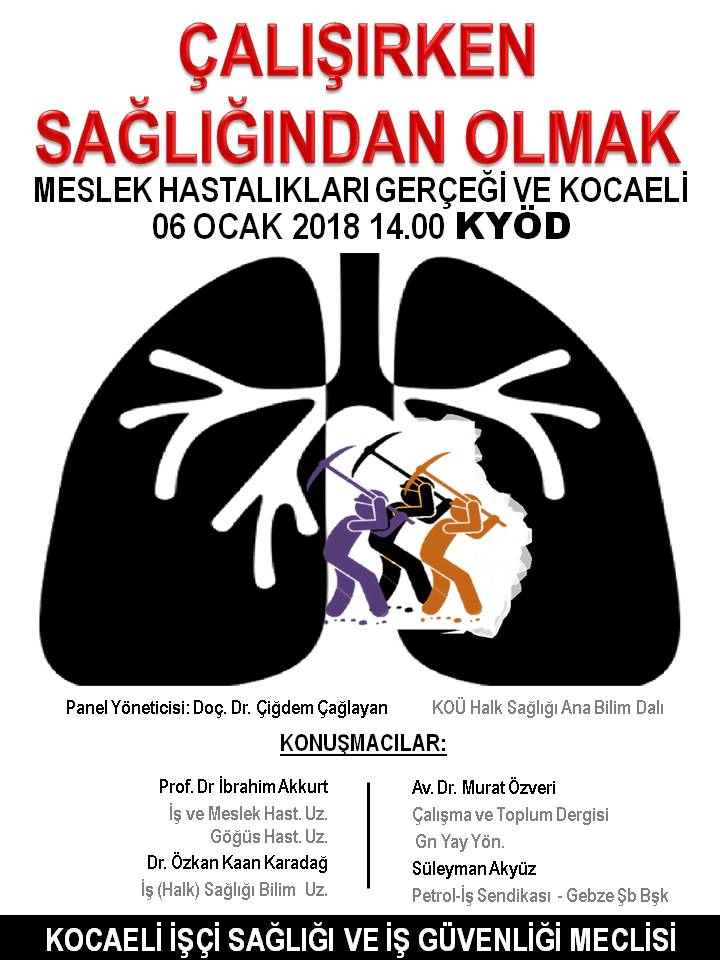 ÇALIŞIRKEN SAĞLIĞINDAN OLMAK

MESLEK HASTALIKLARI GERÇEĞİ VE KOCAELİ
06 OCAK 2018 14.00 KYÖD

Panel Yöneticisi: Doç. Dr. Çiğdem Çağlayan KOÜ Halk Sağlığı Ana Bilim Dalı

KONUŞMACILAR:

Prof. Dr İbrahim Akkurt
İş ve Meslek Hast. Uz.
Göğüs Hast. Uz.
Dr. Özkan Kaan Karadağ
İş (Halk) Sağlığı Bilim Uz.

Av. Dr. Murat Özveri
Çalışma ve Toplum Dergisi
Gn Yay Yön.
Süleyman Akyüz
Petrol-İş Sendikası - Gebze Şb Bşk

KOCAELİ İŞÇİ SAĞLIĞI VE İŞ GÜVENLİĞİ MECLİSİ